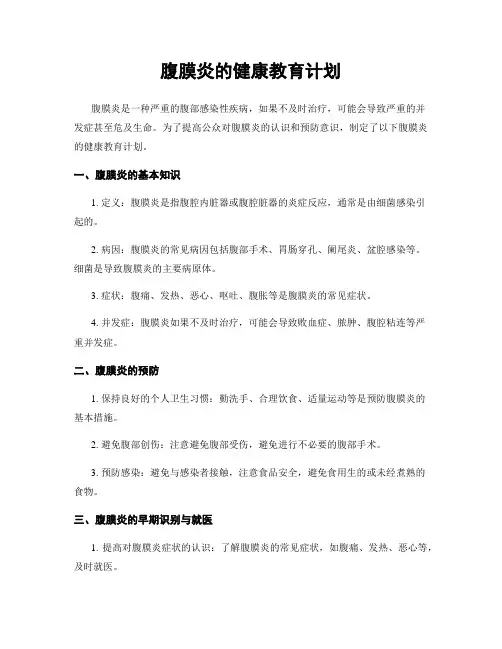 腹膜炎的健康教育计划

腹膜炎是一种严重的腹部感染性疾病，如果不及时治疗，可能会导致严重的并发症甚至危及生命。为了提高公众对腹膜炎的认识和预防意识，制定了以下腹膜炎的健康教育计划。

一、腹膜炎的基本知识

1. 定义：腹膜炎是指腹腔内脏器或腹腔脏器的炎症反应，通常是由细菌感染引起的。

2. 病因：腹膜炎的常见病因包括腹部手术、胃肠穿孔、阑尾炎、盆腔感染等。细菌是导致腹膜炎的主要病原体。

3. 症状：腹痛、发热、恶心、呕吐、腹胀等是腹膜炎的常见症状。

4. 并发症：腹膜炎如果不及时治疗，可能会导致败血症、脓肿、腹腔粘连等严重并发症。

二、腹膜炎的预防

1. 保持良好的个人卫生习惯：勤洗手、合理饮食、适量运动等是预防腹膜炎的基本措施。

2. 避免腹部创伤：注意避免腹部受伤，避免进行不必要的腹部手术。

3. 预防感染：避免与感染者接触，注意食品安全，避免食用生的或未经煮熟的食物。

三、腹膜炎的早期识别与就医

1. 提高对腹膜炎症状的认识：了解腹膜炎的常见症状，如腹痛、发热、恶心等，及时就医。